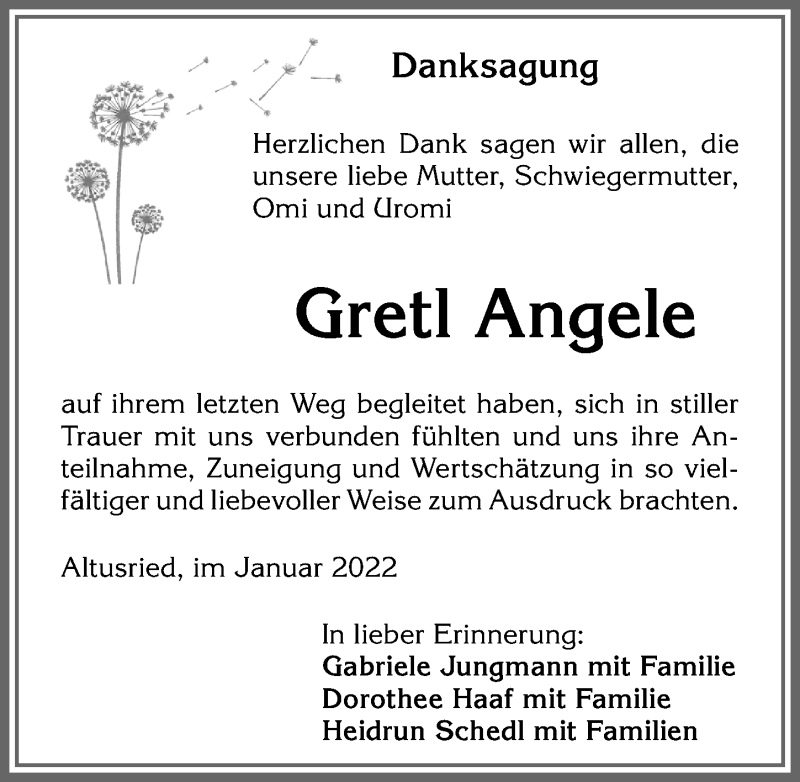 Danksagung

Herzlichen Dank sagen wir allen, die unsere liebe Mutter, Schwiegermutter, Omi und Uromi

Gretl Angele

auf ihrem letzten Weg begleitet haben, sich in stiller Trauer mit uns verbunden fühlten und uns ihre Anteilnahme, Zuneigung und Wertschätzung in so vielfältiger und liebevoller Weise zum Ausdruck brachten.

Altusried, im Januar 2022

In lieber Erinnerung:
Gabriele Jungmann mit Familie
Dorothee Haaf mit Familie
Heidrun Schedl mit Familien